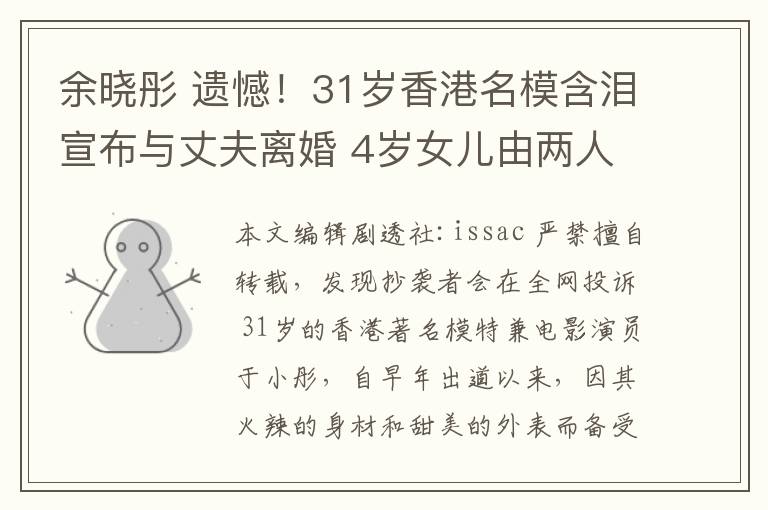 余晓彤 遗憾！31岁香港名模含泪宣布与丈夫离婚 4岁女儿由两人

本文编辑剧透社：issac 严禁擅自转载，发现抄袭者会在全网投诉 31岁的香港著名模特兼电影演员于小彤，自早年出道以来，因其火辣的身材和甜美的外表而备受